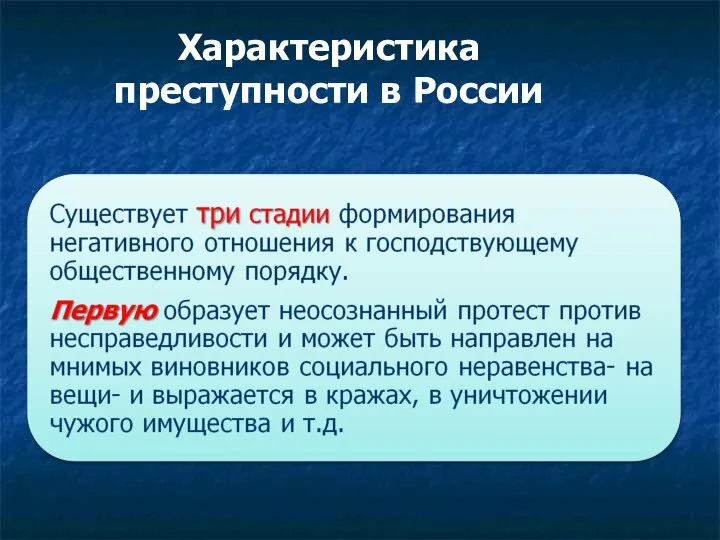 Характеристика преступности в России

Существует три стадии формирования негативного отношения к господствующему общественному порядку.

Первую образует неосознанный протест против несправедливости и может быть направлен на мнимых виновников социального неравенства- на вещи- и выражается в кражах, в уничтожении чужого имущества и т.д.